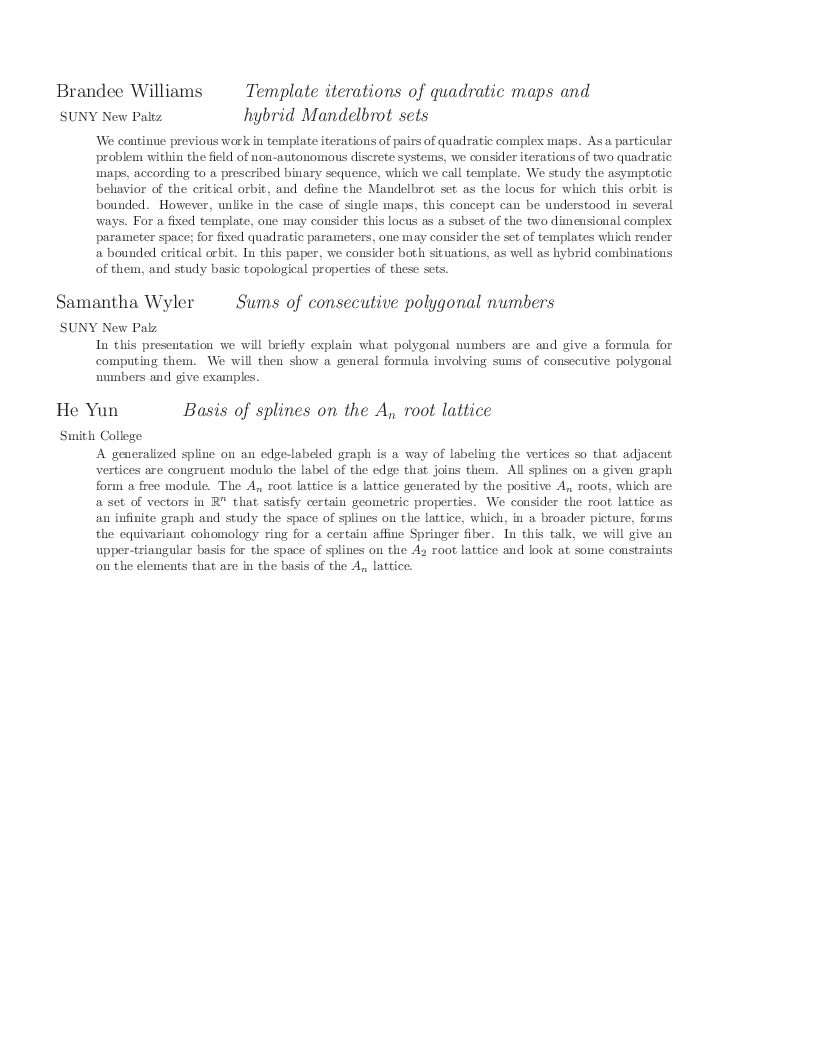 Brandee Williams Template iterations of quadratic maps and hybrid Mandelbrot sets

SUNY New Paltz

We continue previous work in template iterations of pairs of quadratic complex maps. As a particular problem within the field of non-autonomous discrete systems, we consider iterations of two quadratic maps, according to a prescribed binary sequence, which we call template. We study the asymptotic behavior of the critical orbit, and define the Mandelbrot set as the locus for which this orbit is bounded. However, unlike in the case of single maps, this concept can be understood in several ways. For a fixed template, one may consider this locus as a subset of the two dimensional complex parameter space; for fixed quadratic parameters, one may consider the set of templates which render a bounded critical orbit. In this paper, we consider both situations, as well as hybrid combinations of them, and study basic topological properties of these sets.

Samantha Wyler Sums of consecutive polygonal numbers

SUNY New Palz

In this presentation we will briefly explain what polygonal numbers are and give a formula for computing them. We will then show a general formula involving sums of consecutive polygonal numbers and give examples.

He Yun Basis of splines on the $A_n$ root lattice

Smith College

A generalized spline on an edge-labeled graph is a way of labeling the vertices so that adjacent vertices are congruent modulo the label of the edge that joins them. All splines on a given graph form a free module. The $A_n$ root lattice is a lattice generated by the positive $A_n$ roots, which are a set of vectors in $\mathbb{R}^n$ that satisfy certain geometric properties. We consider the root lattice as an infinite graph and study the space of splines on the lattice, which, in a broader picture, forms the equivariant cohomology ring for a certain affine Springer fiber. In this talk, we will give an upper-triangular basis for the space of splines on the $A_2$ root lattice and look at some constraints on the elements that are in the basis of the $A_n$ lattice.